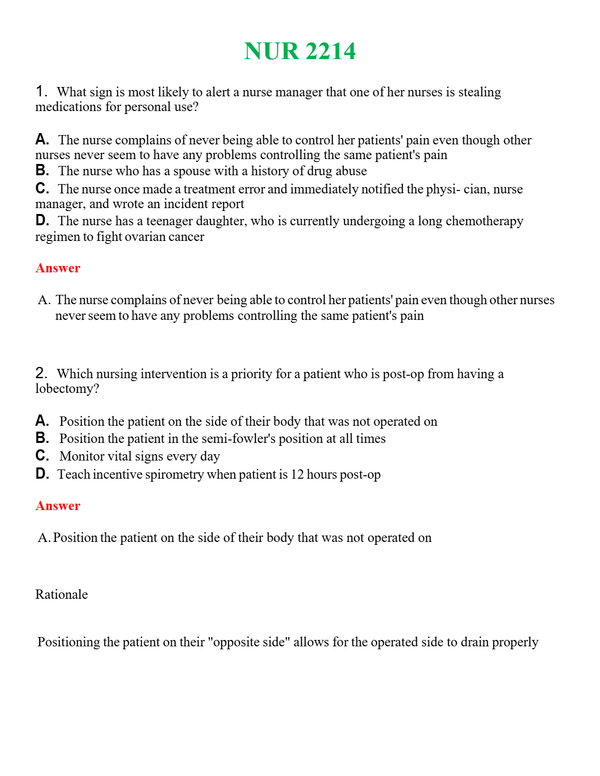 NUR 2214

1. What sign is most likely to alert a nurse manager that one of her nurses is stealing medications for personal use?

A. The nurse complains of never being able to control her patients' pain even though other nurses never seem to have any problems controlling the same patient's pain
B. The nurse who has a spouse with a history of drug abuse
C. The nurse once made a treatment error and immediately notified the physi- cian, nurse manager, and wrote an incident report
D. The nurse has a teenager daughter, who is currently undergoing a long chemotherapy regimen to fight ovarian cancer

Answer

A. The nurse complains of never being able to control her patients' pain even though other nurses never seem to have any problems controlling the same patient's pain

2. Which nursing intervention is a priority for a patient who is post-op from having a lobectomy?

A. Position the patient on the side of their body that was not operated on
B. Position the patient in the semi-fowler's position at all times
C. Monitor vital signs every day
D. Teach incentive spirometry when patient is 12 hours post-op

Answer

A. Position the patient on the side of their body that was not operated on

Rationale

Positioning the patient on their "opposite side" allows for the operated side to drain properly